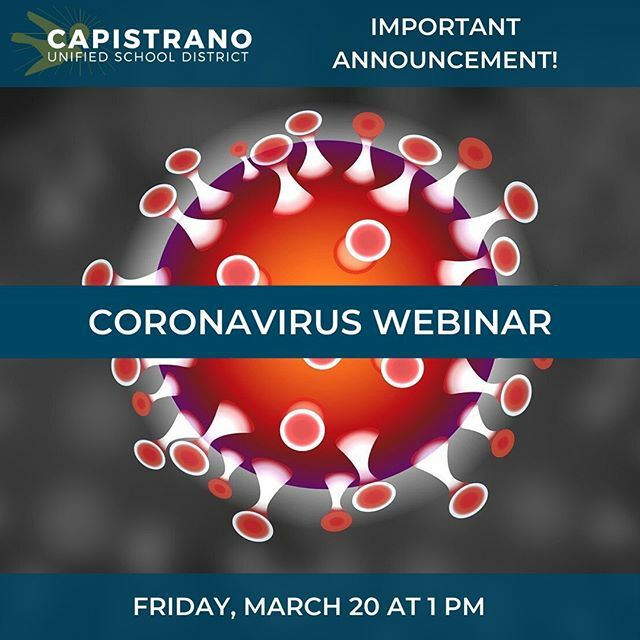 CAPISTRANO
UNIFIED SCHOOL DISTRICT

IMPORTANT ANNOUNCEMENT!

CORONAVIRUS WEBINAR

FRIDAY, MARCH 20 AT 1 PM